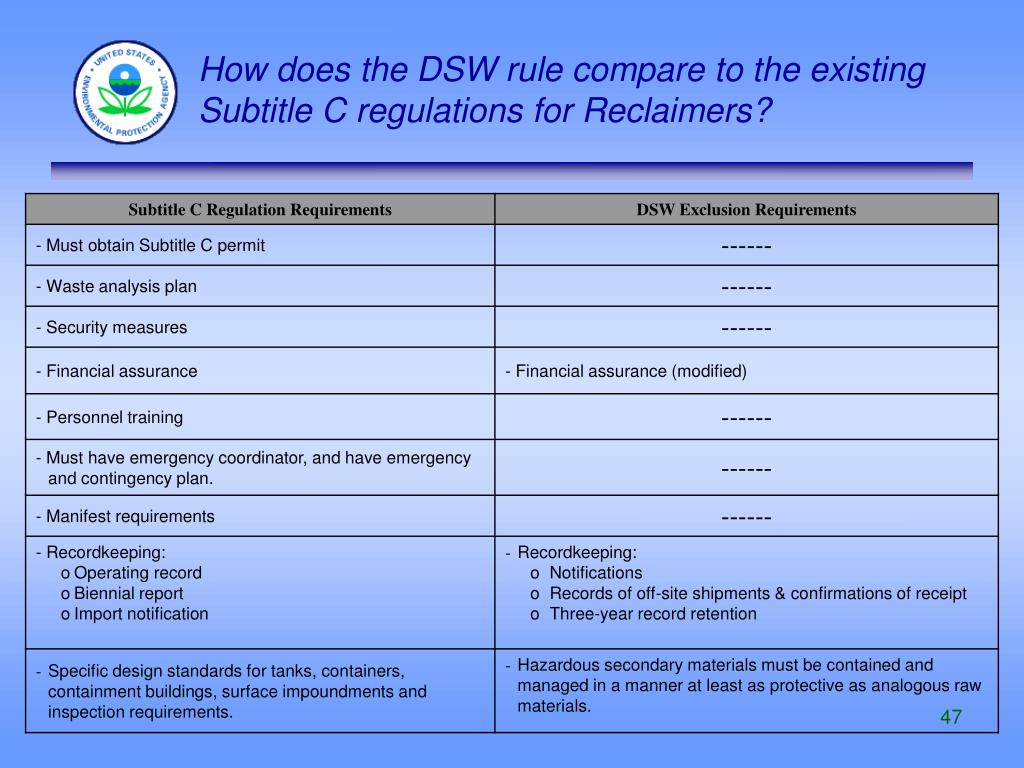 UNITED STATES ENVIRONMENTAL PROTECTION AGENCY

How does the DSW rule compare to the existing Subtitle C regulations for Reclaimers?

| Subtitle C Regulation Requirements | DSW Exclusion Requirements |
|---|---|
| - Must obtain Subtitle C permit | ------ |
| - Waste analysis plan | ------ |
| - Security measures | ------ |
| - Financial assurance | - Financial assurance (modified) |
| - Personnel training | ------ |
| - Must have emergency coordinator, and have emergency and contingency plan. | ------ |
| - Manifest requirements | ------ |
| - Recordkeeping: o Operating record o Biennial report o Import notification | - Recordkeeping: o Notifications o Records of off-site shipments & confirmations of receipt o Three-year record retention |
| - Specific design standards for tanks, containers, containment buildings, surface impoundments and inspection requirements. | - Hazardous secondary materials must be contained and managed in a manner at least as protective as analogous raw materials. |

47